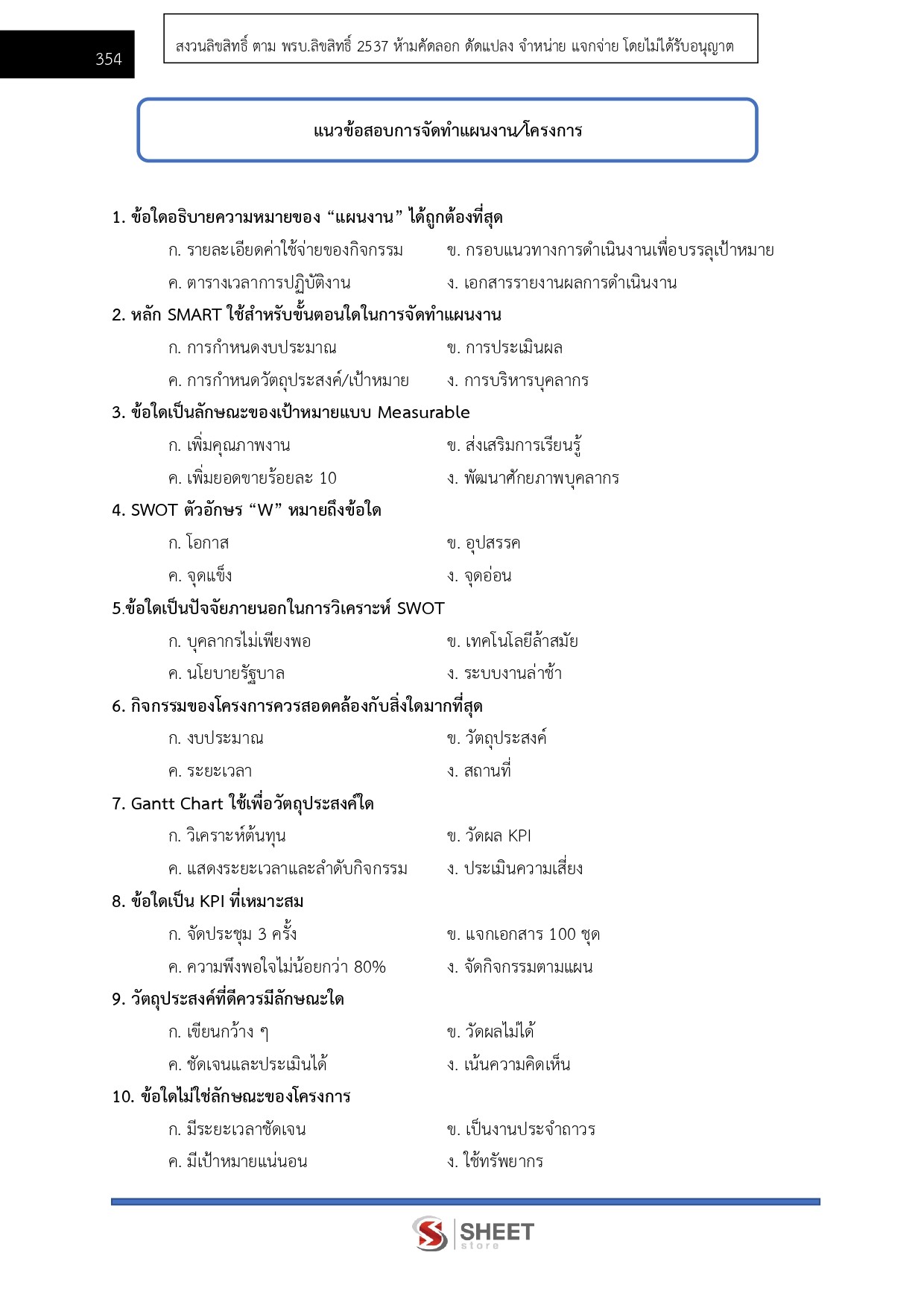 354

สงวนลิขสิทธิ์ ตาม พรบ.ลิขสิทธิ์ 2537 ห้ามคัดลอก ดัดแปลง จำหน่าย แจกจ่าย โดยไม่ได้รับอนุญาต

แนวข้อสอบการจัดทำแผนงาน/โครงการ

1. ข้อใดอธิบายความหมายของ “แผนงาน” ได้ถูกต้องที่สุด
ก. รายละเอียดค่าใช้จ่ายของกิจกรรม
ข. กรอบแนวทางการดำเนินงานเพื่อบรรลุเป้าหมาย
ค. ตารางเวลาการปฏิบัติงาน
ง. เอกสารรายงานผลการดำเนินงาน

2. หลัก SMART ใช้สำหรับขั้นตอนใดในการจัดทำแผนงาน
ก. การกำหนดงบประมาณ
ข. การประเมินผล
ค. การกำหนดวัตถุประสงค์/เป้าหมาย
ง. การบริหารบุคลากร

3. ข้อใดเป็นลักษณะของเป้าหมายแบบ Measurable
ก. เพิ่มคุณภาพงาน
ข. ส่งเสริมการเรียนรู้
ค. เพิ่มยอดขายร้อยละ 10
ง. พัฒนาศักยภาพบุคลากร

4. SWOT ตัวอักษร “W” หมายถึงข้อใด
ก. โอกาส
ข. อุปสรรค
ค. จุดแข็ง
ง. จุดอ่อน

5.ข้อใดเป็นปัจจัยภายนอกในการวิเคราะห์ SWOT
ก. บุคลากรไม่เพียงพอ
ข. เทคโนโลยีล้าสมัย
ค. นโยบายรัฐบาล
ง. ระบบงานล่าช้า

6. กิจกรรมของโครงการควรสอดคล้องกับสิ่งใดมากที่สุด
ก. งบประมาณ
ข. วัตถุประสงค์
ค. ระยะเวลา
ง. สถานที่

7. Gantt Chart ใช้เพื่อวัตถุประสงค์ใด
ก. วิเคราะห์ต้นทุน
ข. วัดผล KPI
ค. แสดงระยะเวลาและลำดับกิจกรรม
ง. ประเมินความเสี่ยง

8. ข้อใดเป็น KPI ที่เหมาะสม
ก. จัดประชุม 3 ครั้ง
ข. แจกเอกสาร 100 ชุด
ค. ความพึงพอใจไม่น้อยกว่า 80%
ง. จัดกิจกรรมตามแผน

9. วัตถุประสงค์ที่ดีควรมีลักษณะใด
ก. เขียนกว้าง ๆ
ข. วัดผลไม่ได้
ค. ชัดเจนและประเมินได้
ง. เน้นความคิดเห็น

10. ข้อใดไม่ใช่ลักษณะของโครงการ
ก. มีระยะเวลาชัดเจน
ข. เป็นงานประจำถาวร
ค. มีเป้าหมายแน่นอน
ง. ใช้ทรัพยากร

SHEET store